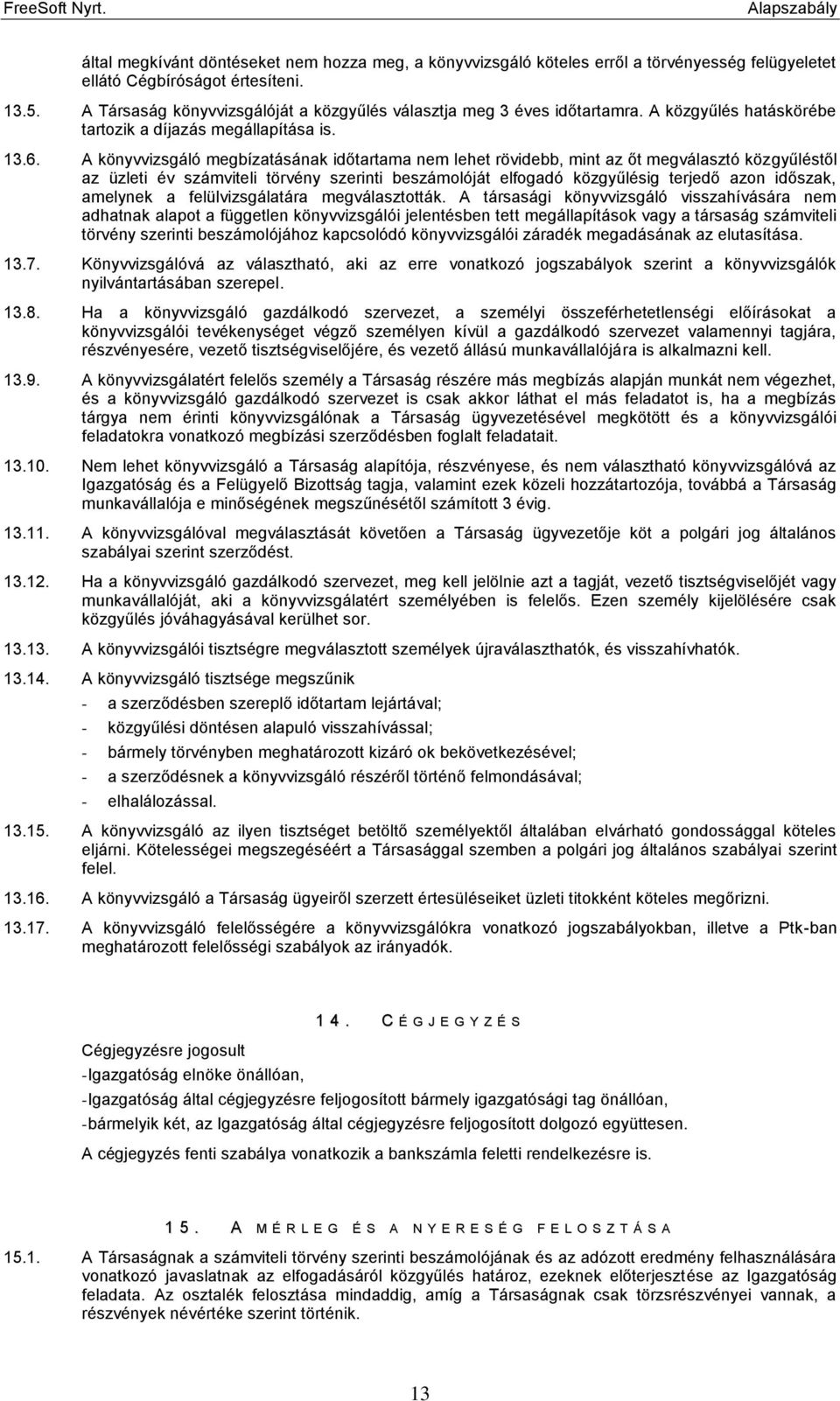 FreeSoft Nyrt. Alapszabály

által megkívánt döntéseket nem hozza meg, a könyvvizsgáló köteles erről a törvényesség felügyeletet ellátó Cégbíróságot értesíteni.

13.5. A Társaság könyvvizsgálóját a közgyűlés választja meg 3 éves időtartamra. A közgyűlés hatáskörébe tartozik a díjazás megállapítása is.

13.6. A könyvvizsgáló megbízatásának időtartama nem lehet rövidebb, mint az őt megválasztó közgyűléstől az üzleti év számviteli törvény szerinti beszámolóját elfogadó közgyűlésig terjedő azon időszak, amelynek a felülvizsgálatára megválasztották. A társasági könyvvizsgáló visszahívására nem adhatnak alapot a független könyvvizsgálói jelentésben tett megállapítások vagy a társaság számviteli törvény szerinti beszámolójához kapcsolódó könyvvizsgálói záradék megadásának az elutasítása.

13.7. Könyvvizsgálóvá az választható, aki az erre vonatkozó jogszabályok szerint a könyvvizsgálók nyilvántartásában szerepel.

13.8. Ha a könyvvizsgáló gazdálkodó szervezet, a személyi összeférhetetlenségi előírásokat a könyvvizsgálói tevékenységet végző személyen kívül a gazdálkodó szervezet valamennyi tagjára, részvényesére, vezető tisztségviselőjére, és vezető állású munkavállalójára is alkalmazni kell.

13.9. A könyvvizsgálatért felelős személy a Társaság részére más megbízás alapján munkát nem végezhet, és a könyvvizsgáló gazdálkodó szervezet is csak akkor láthat el más feladatot is, ha a megbízás tárgya nem érinti könyvvizsgálónak a Társaság ügyvezetésével megkötött és a könyvvizsgálói feladatokra vonatkozó megbízási szerződésben foglalt feladatait.

13.10. Nem lehet könyvvizsgáló a Társaság alapítója, részvényese, és nem választható könyvvizsgálóvá az Igazgatóság és a Felügyelő Bizottság tagja, valamint ezek közeli hozzátartozója, továbbá a Társaság munkavállalója e minőségének megszűnésétől számított 3 évig.

13.11. A könyvvizsgálóval megválasztását követően a Társaság ügyvezetője köt a polgári jog általános szabályai szerint szerződést.

13.12. Ha a könyvvizsgáló gazdálkodó szervezet, meg kell jelölnie azt a tagját, vezető tisztségviselőjét vagy munkavállalóját, aki a könyvvizsgálatért személyében is felelős. Ezen személy kijelölésére csak közgyűlés jóváhagyásával kerülhet sor.

13.13. A könyvvizsgálói tisztségre megválasztott személyek újraválaszthatók, és visszahívhatók.

13.14. A könyvvizsgáló tisztsége megszűnik
- a szerződésben szereplő időtartam lejártával;
- közgyűlési döntésen alapuló visszahívással;
- bármely törvényben meghatározott kizáró ok bekövetkezésével;
- a szerződésnek a könyvvizsgáló részéről történő felmondásával;
- elhalálozással.

13.15. A könyvvizsgáló az ilyen tisztséget betöltő személyektől általában elvárható gondossággal köteles eljárni. Kötelességei megszegéséért a Társasággal szemben a polgári jog általános szabályai szerint felel.

13.16. A könyvvizsgáló a Társaság ügyeiről szerzett értesüléseiket üzleti titokként köteles megőrizni.

13.17. A könyvvizsgáló felelősségére a könyvvizsgálókra vonatkozó jogszabályokban, illetve a Ptk-ban meghatározott felelősségi szabályok az irányadók.

14. CÉGJEGYZÉS

Cégjegyzésre jogosult
-Igazgatóság elnöke önállóan,
-Igazgatóság által cégjegyzésre feljogosított bármely igazgatósági tag önállóan,
-bármelyik két, az Igazgatóság által cégjegyzésre feljogosított dolgozó együttesen.

A cégjegyzés fenti szabálya vonatkozik a bankszámla feletti rendelkezésre is.

15. A MÉRLEG ÉS A NYERESÉG FELOSZTÁSA

15.1. A Társaságnak a számviteli törvény szerinti beszámolójának és az adózott eredmény felhasználására vonatkozó javaslatnak az elfogadásáról közgyűlés határoz, ezeknek előterjesztése az Igazgatóság feladata. Az osztalék felosztása mindaddig, amíg a Társaságnak csak törzsrészvényei vannak, a részvények névértéke szerint történik.

13